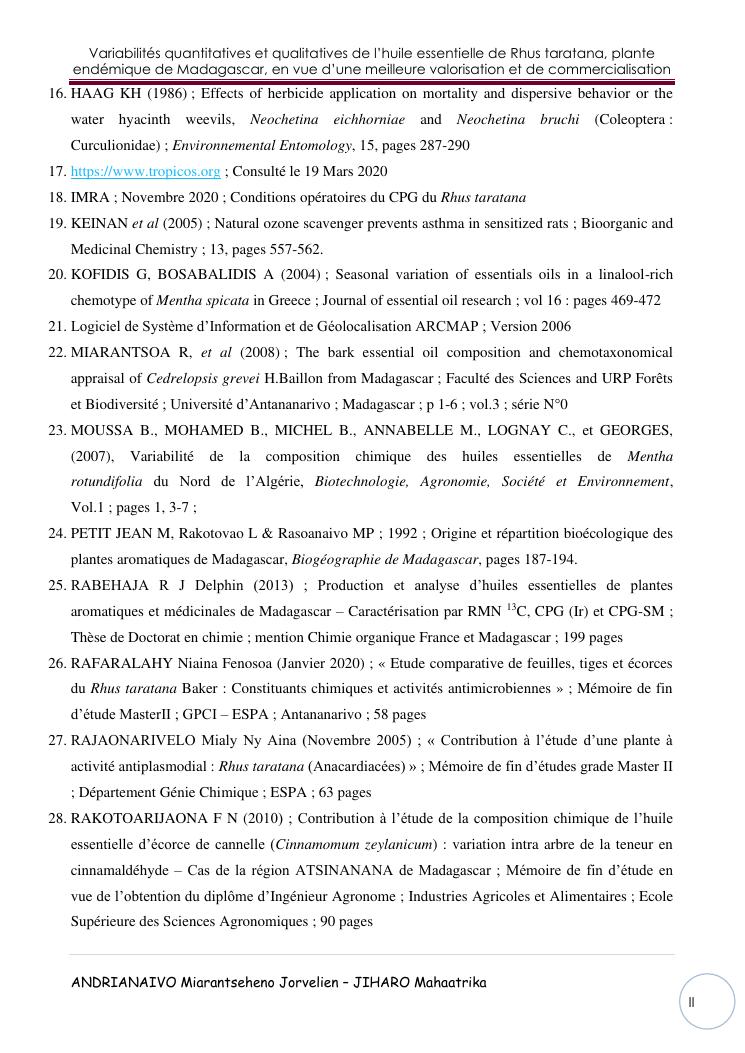 Variabilités quantitatives et qualitatives de l'huile essentielle de Rhus taratana, plante endémique de Madagascar, en vue d'une meilleure valorisation et de commercialisation

16. HAAG KH (1986) ; Effects of herbicide application on mortality and dispersive behavior or the water hyacinth weevils, Neochetina eichhorniae and Neochetina bruchi (Coleoptera : Curculionidae) ; Environnemental Entomology, 15, pages 287-290

17. https://www.tropicos.org ; Consulté le 19 Mars 2020

18. IMRA ; Novembre 2020 ; Conditions opératoires du CPG du Rhus taratana

19. KEINAN et al (2005) ; Natural ozone scavenger prevents asthma in sensitized rats ; Bioorganic and Medicinal Chemistry ; 13, pages 557-562.

20. KOFIDIS G, BOSABALIDIS A (2004) ; Seasonal variation of essentials oils in a linalool-rich chemotype of Mentha spicata in Greece ; Journal of essential oil research ; vol 16 : pages 469-472

21. Logiciel de Système d'Information et de Géolocalisation ARCMAP ; Version 2006

22. MIARANTSOA R, et al (2008) ; The bark essential oil composition and chemotaxonomical appraisal of Cedrelopsis grevei H.Baillon from Madagascar ; Faculté des Sciences and URP Forêts et Biodiversité ; Université d'Antananarivo ; Madagascar ; p 1-6 ; vol.3 ; série N°0

23. MOUSSA B., MOHAMED B., MICHEL B., ANNABELLE M., LOGNAY C., et GEORGES, (2007), Variabilité de la composition chimique des huiles essentielles de Mentha rotundifolia du Nord de l'Algérie, Biotechnologie, Agronomie, Société et Environnement, Vol.1 ; pages 1, 3-7 ;

24. PETIT JEAN M, Rakotovao L & Rasoanaivo MP ; 1992 ; Origine et répartition bioécologique des plantes aromatiques de Madagascar, Biogéographie de Madagascar, pages 187-194.

25. RABEHAJA R J Delphin (2013) ; Production et analyse d'huiles essentielles de plantes aromatiques et médicinales de Madagascar – Caractérisation par RMN $^{13}$C, CPG (Ir) et CPG-SM ; Thèse de Doctorat en chimie ; mention Chimie organique France et Madagascar ; 199 pages

26. RAFARALAHY Niaina Fenosoa (Janvier 2020) ; « Etude comparative de feuilles, tiges et écorces du Rhus taratana Baker : Constituants chimiques et activités antimicrobiennes » ; Mémoire de fin d'étude MasterII ; GPCI – ESPA ; Antananarivo ; 58 pages

27. RAJAONARIVELO Mialy Ny Aina (Novembre 2005) ; « Contribution à l'étude d'une plante à activité antiplasmodial : Rhus taratana (Anacardiacées) » ; Mémoire de fin d'études grade Master II ; Département Génie Chimique ; ESPA ; 63 pages

28. RAKOTOARIJAONA F N (2010) ; Contribution à l'étude de la composition chimique de l'huile essentielle d'écorce de cannelle (Cinnamomum zeylanicum) : variation intra arbre de la teneur en cinnamaldéhyde – Cas de la région ATSINANANA de Madagascar ; Mémoire de fin d'étude en vue de l'obtention du diplôme d'Ingénieur Agronome ; Industries Agricoles et Alimentaires ; Ecole Supérieure des Sciences Agronomiques ; 90 pages

ANDRIANAIVO Miarantseheno Jorvelien – JIHARO Mahaatrika

II